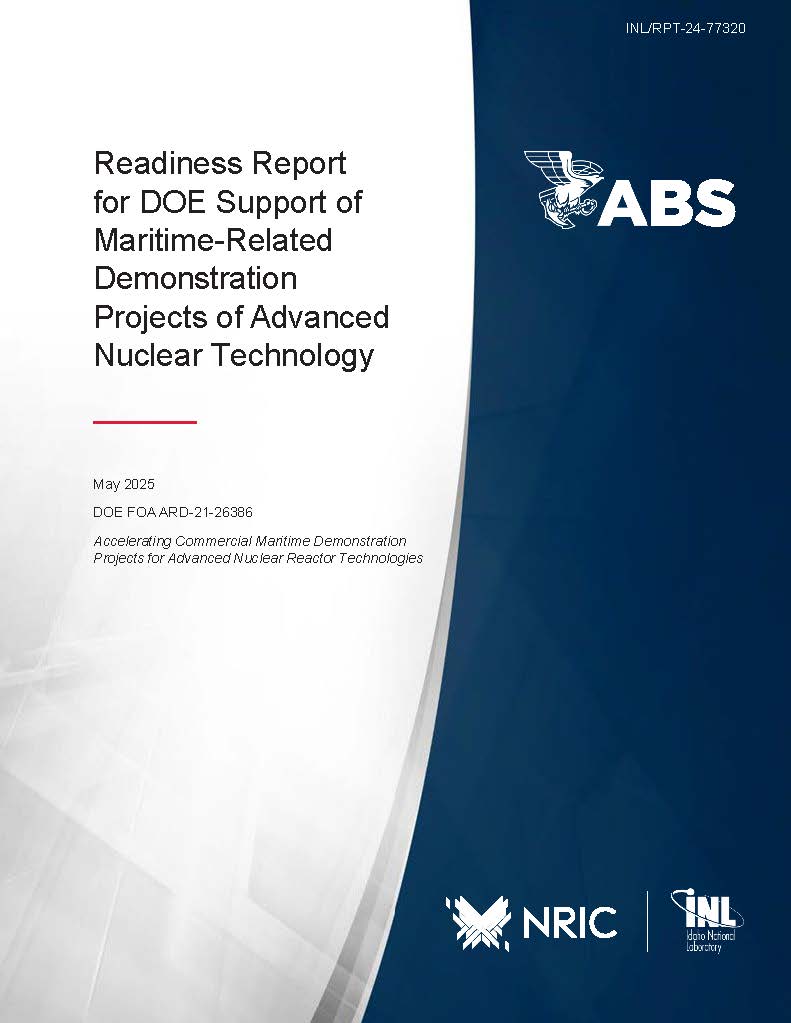 INL/RPT-24-77320

Readiness Report for DOE Support of Maritime-Related Demonstration Projects of Advanced Nuclear Technology

ABS

May 2025

DOE FOA ARD-21-26386

Accelerating Commercial Maritime Demonstration Projects for Advanced Nuclear Reactor Technologies

NRIC

INL Idaho National Laboratory